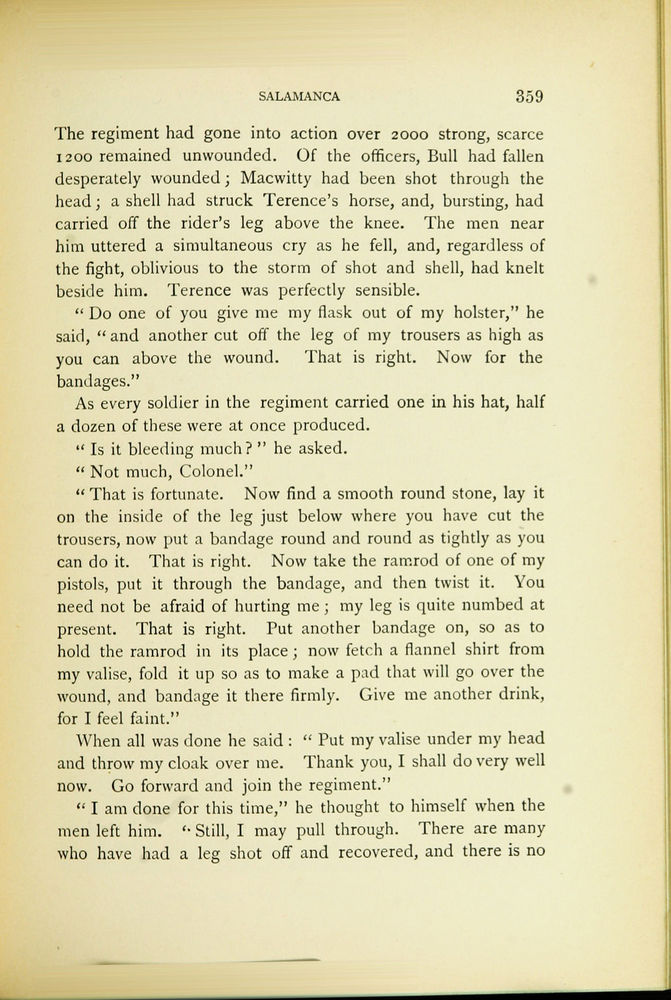 SALAMANCA 359

The regiment had gone into action over 2000 strong, scarce 1200 remained unwounded. Of the officers, Bull had fallen desperately wounded; Macwitty had been shot through the head; a shell had struck Terence's horse, and, bursting, had carried off the rider's leg above the knee. The men near him uttered a simultaneous cry as he fell, and, regardless of the fight, oblivious to the storm of shot and shell, had knelt beside him. Terence was perfectly sensible.

"Do one of you give me my flask out of my holster," he said, "and another cut off the leg of my trousers as high as you can above the wound. That is right. Now for the bandages."

As every soldier in the regiment carried one in his hat, half a dozen of these were at once produced.

"Is it bleeding much?" he asked.

"Not much, Colonel."

"That is fortunate. Now find a smooth round stone, lay it on the inside of the leg just below where you have cut the trousers, now put a bandage round and round as tightly as you can do it. That is right. Now take the ramrod of one of my pistols, put it through the bandage, and then twist it. You need not be afraid of hurting me; my leg is quite numbed at present. That is right. Put another bandage on, so as to hold the ramrod in its place; now fetch a flannel shirt from my valise, fold it up so as to make a pad that will go over the wound, and bandage it there firmly. Give me another drink, for I feel faint."

When all was done he said: "Put my valise under my head and throw my cloak over me. Thank you, I shall do very well now. Go forward and join the regiment."

"I am done for this time," he thought to himself when the men left him. "Still, I may pull through. There are many who have had a leg shot off and recovered, and there is no